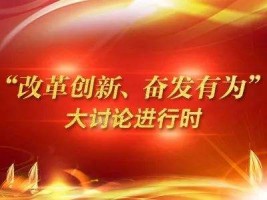 “改革创新、奋发有为”
大讨论进行时